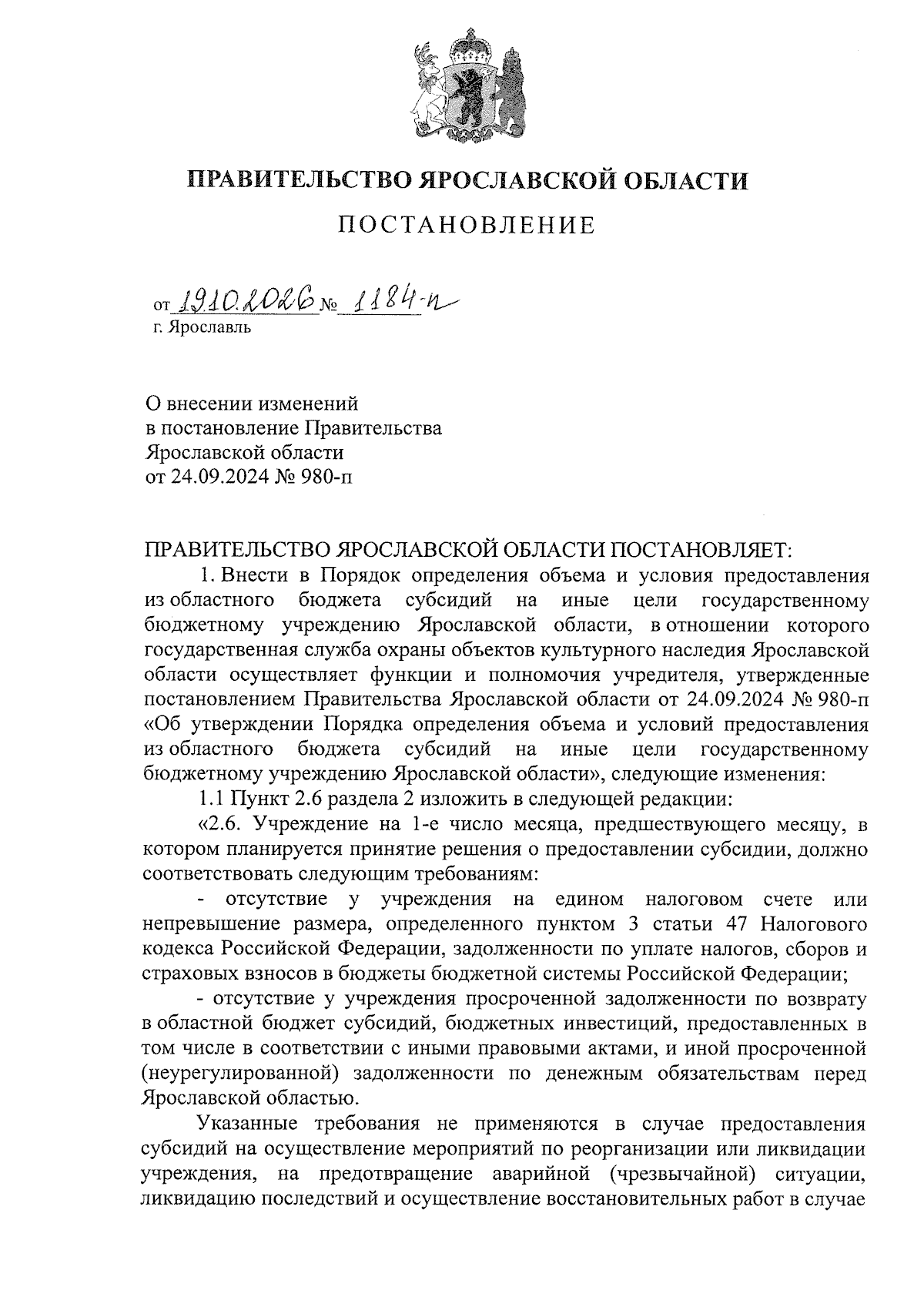 ПРАВИТЕЛЬСТВО ЯРОСЛАВСКОЙ ОБЛАСТИ

ПОСТАНОВЛЕНИЕ

от 19.10.2026 № 1184-п
г. Ярославль

О внесении изменений
в постановление Правительства
Ярославской области
от 24.09.2024 № 980-п

ПРАВИТЕЛЬСТВО ЯРОСЛАВСКОЙ ОБЛАСТИ ПОСТАНОВЛЯЕТ:

1. Внести в Порядок определения объема и условия предоставления из областного бюджета субсидий на иные цели государственному бюджетному учреждению Ярославской области, в отношении которого государственная служба охраны объектов культурного наследия Ярославской области осуществляет функции и полномочия учредителя, утвержденные постановлением Правительства Ярославской области от 24.09.2024 № 980-п «Об утверждении Порядка определения объема и условий предоставления из областного бюджета субсидий на иные цели государственному бюджетному учреждению Ярославской области», следующие изменения:

1.1 Пункт 2.6 раздела 2 изложить в следующей редакции:

«2.6. Учреждение на 1-е число месяца, предшествующего месяцу, в котором планируется принятие решения о предоставлении субсидии, должно соответствовать следующим требованиям:

- отсутствие у учреждения на едином налоговом счете или непревышение размера, определенного пунктом 3 статьи 47 Налогового кодекса Российской Федерации, задолженности по уплате налогов, сборов и страховых взносов в бюджеты бюджетной системы Российской Федерации;

- отсутствие у учреждения просроченной задолженности по возврату в областной бюджет субсидий, бюджетных инвестиций, предоставленных в том числе в соответствии с иными правовыми актами, и иной просроченной (неурегулированной) задолженности по денежным обязательствам перед Ярославской областью.

Указанные требования не применяются в случае предоставления субсидий на осуществление мероприятий по реорганизации или ликвидации учреждения, на предотвращение аварийной (чрезвычайной) ситуации, ликвидацию последствий и осуществление восстановительных работ в случае